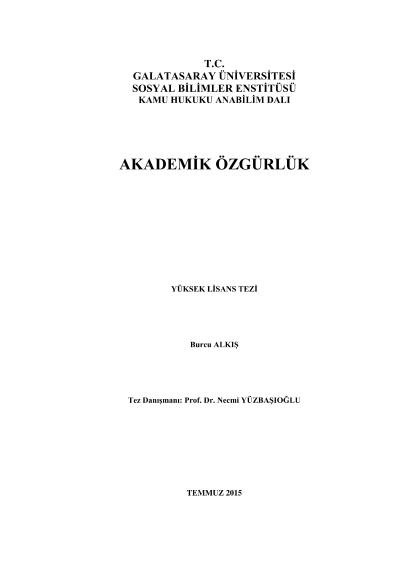 T.C.
GALATASARAY ÜNİVERSİTESİ
SOSYAL BİLİMLER ENSTİTÜSÜ
KAMU HUKUKU ANABİLİM DALI

AKADEMİK ÖZGÜRLÜK

YÜKSEK LİSANS TEZİ

Burcu ALKIŞ

Tez Danışmanı: Prof. Dr. Necmi YÜZBAŞIOĞLU

TEMMUZ 2015